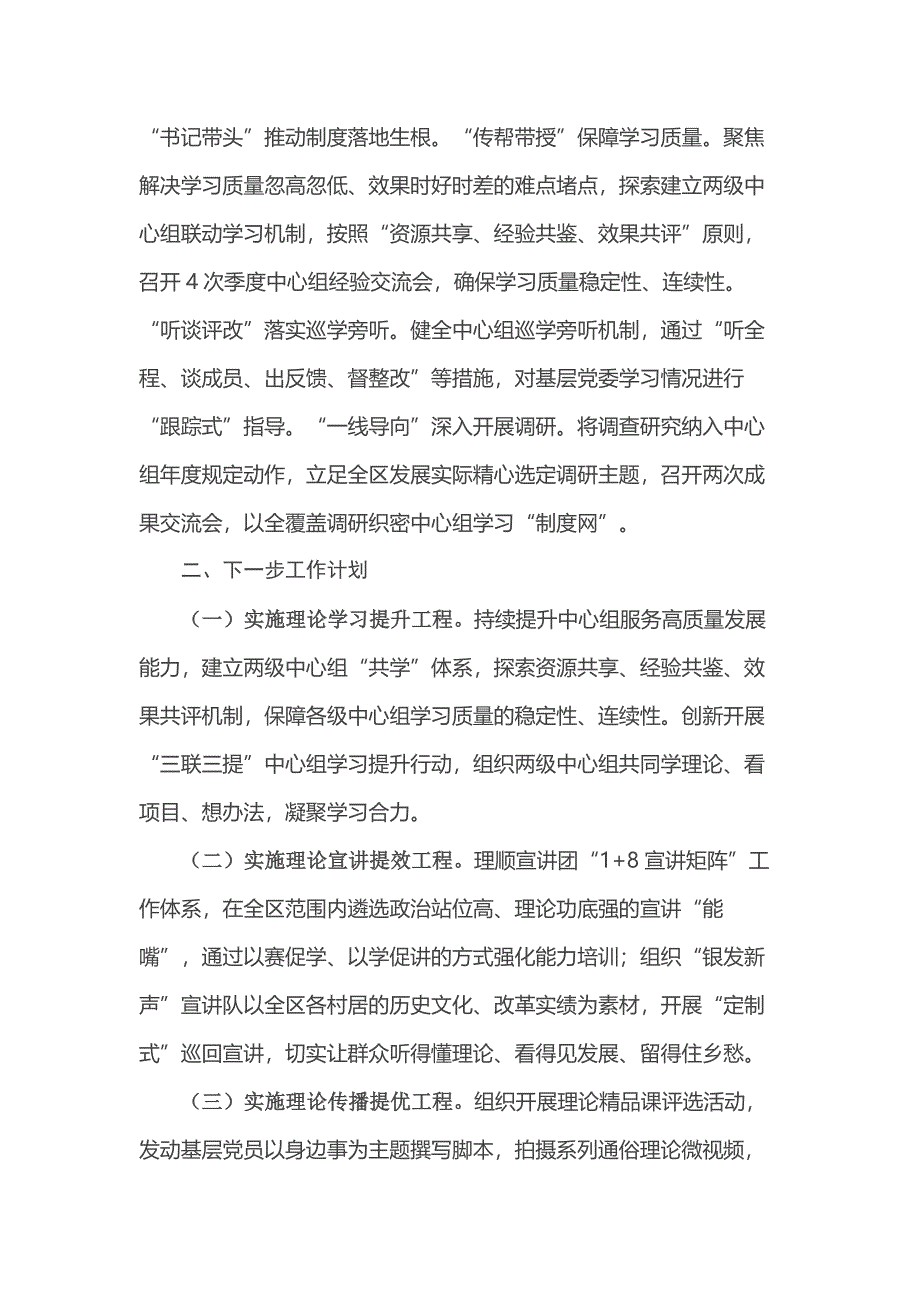 “书记带头”推动制度落地生根。“传帮带授”保障学习质量。聚焦解决学习质量忽高忽低、效果时好时差的难点堵点，探索建立两级中心组联动学习机制，按照“资源共享、经验共鉴、效果共评”原则，召开4次季度中心组经验交流会，确保学习质量稳定性、连续性。“听谈评改”落实巡学旁听。健全中心组巡学旁听机制，通过“听全程、谈成员、出反馈、督整改”等措施，对基层党委学习情况进行“跟踪式”指导。“一线导向”深入开展调研。将调查研究纳入中心组年度规定动作，立足全区发展实际精心选定调研主题，召开两次成果交流会，以全覆盖调研织密中心组学习“制度网”。

二、下一步工作计划

（一）实施理论学习提升工程。持续提升中心组服务高质量发展能力，建立两级中心组“共学”体系，探索资源共享、经验共鉴、效果共评机制，保障各级中心组学习质量的稳定性、连续性。创新开展“三联三提”中心组学习提升行动，组织两级中心组共同学理论、看项目、想办法，凝聚学习合力。

（二）实施理论宣讲提效工程。理顺宣讲团“1+8宣讲矩阵”工作体系，在全区范围内遴选政治站位高、理论功底强的宣讲“能嘴”，通过以赛促学、以学促讲的方式强化能力培训；组织“银发新声”宣讲队以全区各村居的历史文化、改革实绩为素材，开展“定制式”巡回宣讲，切实让群众听得懂理论、看得见发展、留得住乡愁。

（三）实施理论传播提优工程。组织开展理论精品课评选活动，发动基层党员以身边事为主题撰写脚本，拍摄系列通俗理论微视频，